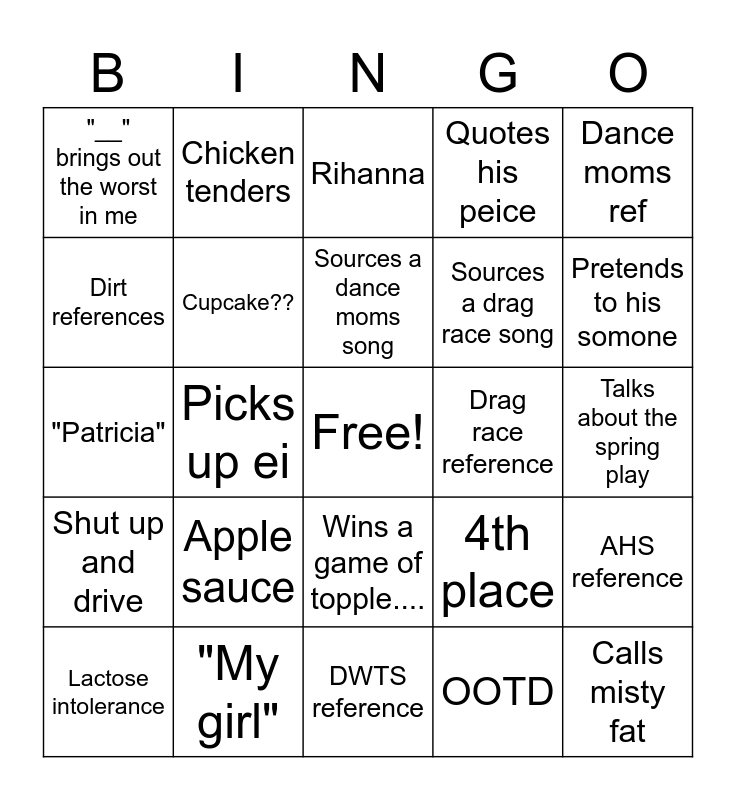 | B | I | N | G | O |
|---|---|---|---|---|
| "__" brings out the worst in me | Chicken tenders | Rihanna | Quotes his peice | Dance moms ref |
| Dirt references | Cupcake?? | Sources a dance moms song | Sources a drag race song | Pretends to his somone |
| "Patricia" | Picks up ei | Free! | Drag race reference | Talks about the spring play |
| Shut up and drive | Apple sauce | Wins a game of topple.... | 4th place | AHS reference |
| Lactose intolerance | "My girl" | DWTS reference | OOTD | Calls misty fat |